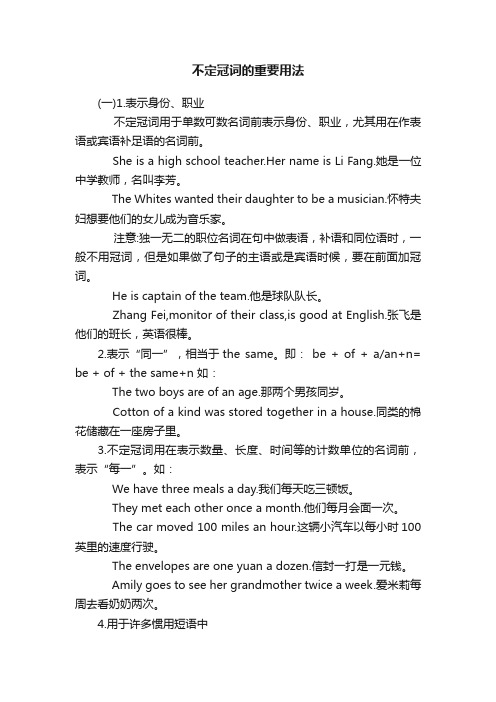 不定冠词的重要用法

(一)1.表示身份、职业

不定冠词用于单数可数名词前表示身份、职业，尤其用在作表语或宾语补足语的名词前。

She is a high school teacher.Her name is Li Fang.她是一位中学教师，名叫李芳。

The Whites wanted their daughter to be a musician.怀特夫妇想要他们的女儿成为音乐家。

注意:独一无二的职位名词在句中做表语，补语和同位语时，一般不用冠词，但是如果做了句子的主语或是宾语时候，要在前面加冠词。

He is captain of the team.他是球队队长。

Zhang Fei,monitor of their class,is good at English.张飞是他们的班长，英语很棒。

2.表示“同一”，相当于 the same。即： be + of + a/an+n= be + of + the same+n 如：

The two boys are of an age.那两个男孩同岁。

Cotton of a kind was stored together in a house.同类的棉花储藏在一座房子里。

3.不定冠词用在表示数量、长度、时间等的计数单位的名词前，表示“每一”。如：

We have three meals a day.我们每天吃三顿饭。

They met each other once a month.他们每月会面一次。

The car moved 100 miles an hour.这辆小汽车以每小时 100 英里的速度行驶。

The envelopes are one yuan a dozen.信封一打是一元钱。

Amily goes to see her grandmother twice a week.爱米莉每周去看奶奶两次。

4.用于许多惯用短语中